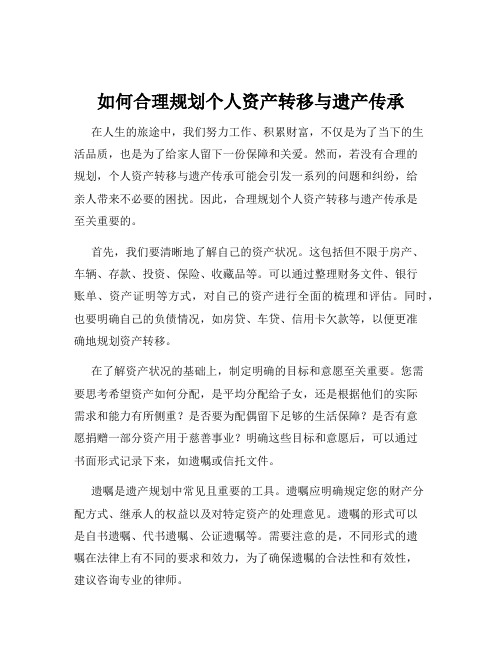 如何合理规划个人资产转移与遗产传承

在人生的旅途中，我们努力工作、积累财富，不仅是为了当下的生活品质，也是为了给家人留下一份保障和关爱。然而，若没有合理的规划，个人资产转移与遗产传承可能会引发一系列的问题和纠纷，给亲人带来不必要的困扰。因此，合理规划个人资产转移与遗产传承是至关重要的。

首先，我们要清晰地了解自己的资产状况。这包括但不限于房产、车辆、存款、投资、保险、收藏品等。可以通过整理财务文件、银行账单、资产证明等方式，对自己的资产进行全面的梳理和评估。同时，也要明确自己的负债情况，如房贷、车贷、信用卡欠款等，以便更准确地规划资产转移。

在了解资产状况的基础上，制定明确的目标和意愿至关重要。您需要思考希望资产如何分配，是平均分配给子女，还是根据他们的实际需求和能力有所侧重？是否要为配偶留下足够的生活保障？是否有意愿捐赠一部分资产用于慈善事业？明确这些目标和意愿后，可以通过书面形式记录下来，如遗嘱或信托文件。

遗嘱是遗产规划中常见且重要的工具。遗嘱应明确规定您的财产分配方式、继承人的权益以及对特定资产的处理意见。遗嘱的形式可以是自书遗嘱、代书遗嘱、公证遗嘱等。需要注意的是，不同形式的遗嘱在法律上有不同的要求和效力，为了确保遗嘱的合法性和有效性，建议咨询专业的律师。